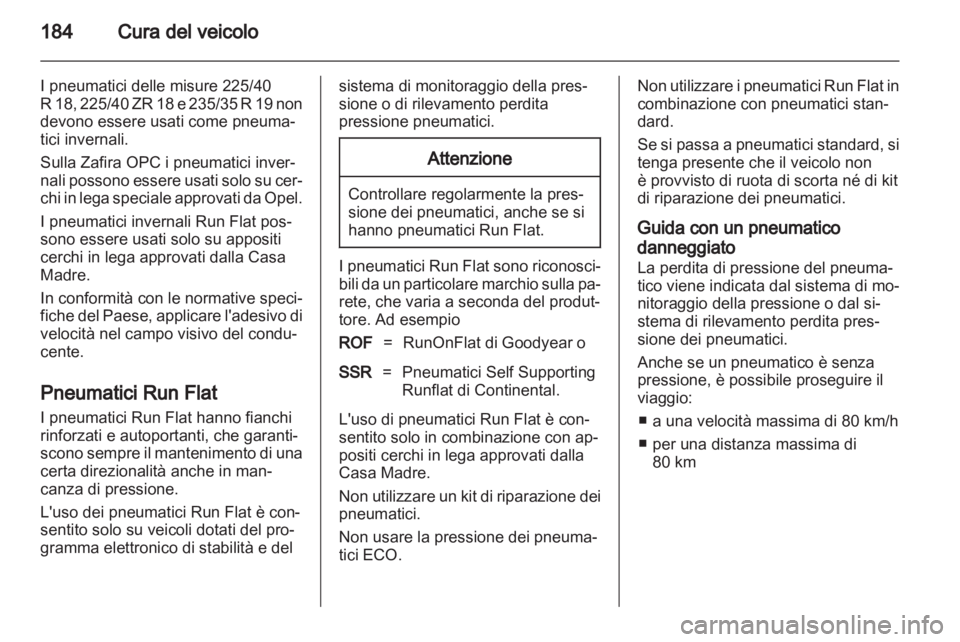 184 Cura del veicolo

I pneumatici delle misure 225/40 R 18, 225/40 ZR 18 e 235/35 R 19 non devono essere usati come pneumatici invernali.

Sulla Zafira OPC i pneumatici invernali possono essere usati solo su cerchi in lega speciale approvati da Opel.

I pneumatici invernali Run Flat possono essere usati solo su appositi cerchi in lega approvati dalla Casa Madre.

In conformità con le normative specifiche del Paese, applicare l'adesivo di velocità nel campo visivo del conducente.

Pneumatici Run Flat

I pneumatici Run Flat hanno fianchi rinforzati e autoportanti, che garantiscono sempre il mantenimento di una certa direzionalità anche in mancanza di pressione.

L'uso dei pneumatici Run Flat è consentito solo su veicoli dotati del programma elettronico di stabilità e del sistema di monitoraggio della pressione o di rilevamento perdita pressione pneumatici.

Attenzione

Controllare regolarmente la pressione dei pneumatici, anche se si hanno pneumatici Run Flat.

I pneumatici Run Flat sono riconoscibili da un particolare marchio sulla parete, che varia a seconda del produttore. Ad esempio

ROF = RunOnFlat di Goodyear o

SSR = Pneumatici Self Supporting Runflat di Continental.

L'uso di pneumatici Run Flat è consentito solo in combinazione con appositi cerchi in lega approvati dalla Casa Madre.

Non utilizzare un kit di riparazione dei pneumatici.

Non usare la pressione dei pneumatici ECO.

Non utilizzare i pneumatici Run Flat in combinazione con pneumatici standard.

Se si passa a pneumatici standard, si tenga presente che il veicolo non è provvisto di ruota di scorta né di kit di riparazione dei pneumatici.

Guida con un pneumatico danneggiato

La perdita di pressione del pneumatico viene indicata dal sistema di monitoraggio della pressione o dal sistema di rilevamento perdita pressione dei pneumatici.

Anche se un pneumatico è senza pressione, è possibile proseguire il viaggio:

■ a una velocità massima di 80 km/h

■ per una distanza massima di 80 km

carmanualsonline.info